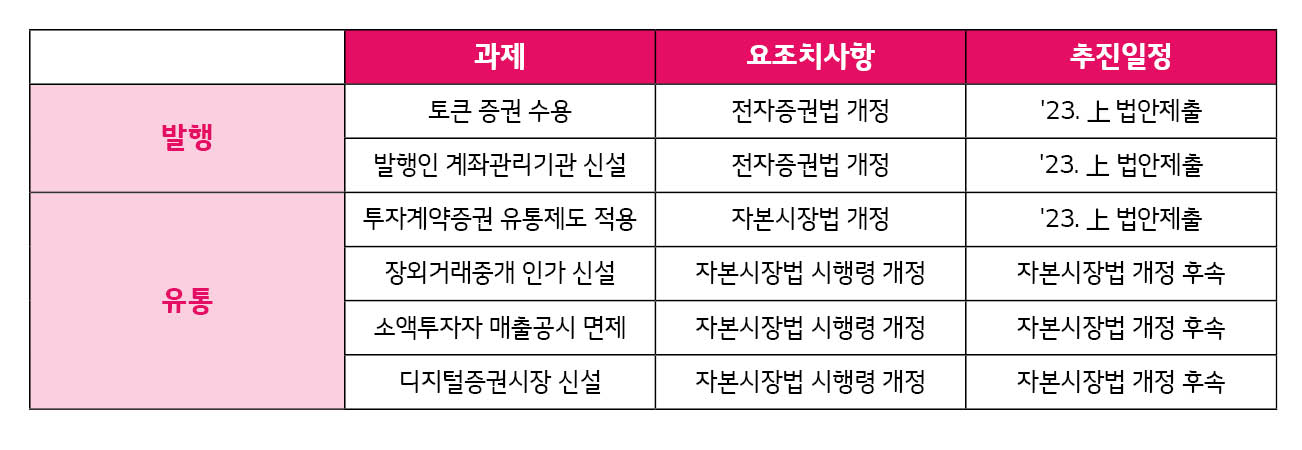 |  | 과제 | 요조치사항 | 추진일정 |
|---|---|---|---|
| 발행 | 토큰 증권 수용 | 전자증권법 개정 | '23. 上 법안제출 |
|  | 발행인 계좌관리기관 신설 | 전자증권법 개정 | '23. 上 법안제출 |
| 유통 | 투자계약증권 유통제도 적용 | 자본시장법 개정 | '23. 上 법안제출 |
|  | 장외거래중개 인가 신설 | 자본시장법 시행령 개정 | 자본시장법 개정 후속 |
|  | 소액투자자 매출공시 면제 | 자본시장법 시행령 개정 | 자본시장법 개정 후속 |
|  | 디지털증권시장 신설 | 자본시장법 시행령 개정 | 자본시장법 개정 후속 |